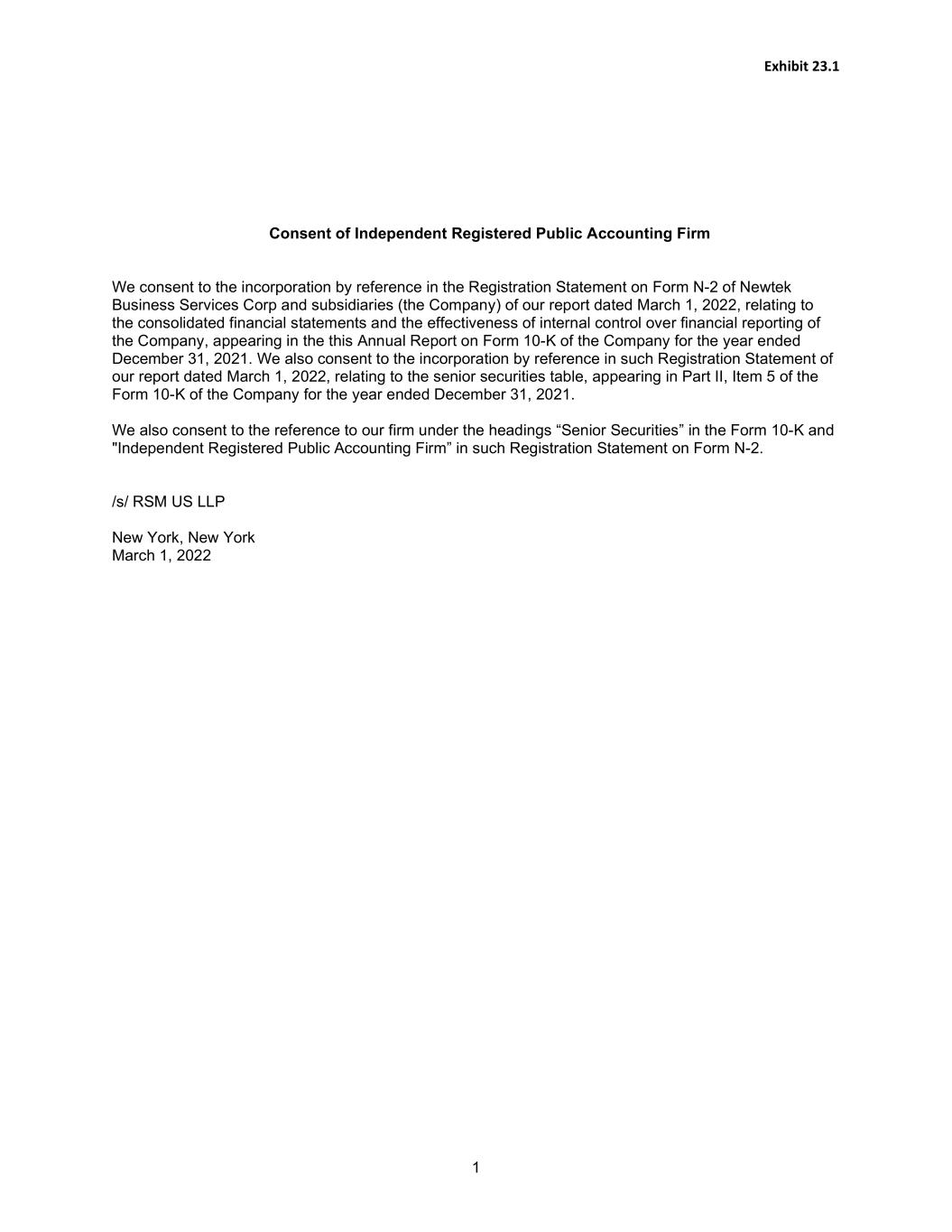 Exhibit 23.1

Consent of Independent Registered Public Accounting Firm

We consent to the incorporation by reference in the Registration Statement on Form N-2 of Newtek Business Services Corp and subsidiaries (the Company) of our report dated March 1, 2022, relating to the consolidated financial statements and the effectiveness of internal control over financial reporting of the Company, appearing in the this Annual Report on Form 10-K of the Company for the year ended December 31, 2021. We also consent to the incorporation by reference in such Registration Statement of our report dated March 1, 2022, relating to the senior securities table, appearing in Part II, Item 5 of the Form 10-K of the Company for the year ended December 31, 2021.

We also consent to the reference to our firm under the headings “Senior Securities” in the Form 10-K and "Independent Registered Public Accounting Firm” in such Registration Statement on Form N-2.

/s/ RSM US LLP

New York, New York
March 1, 2022

1